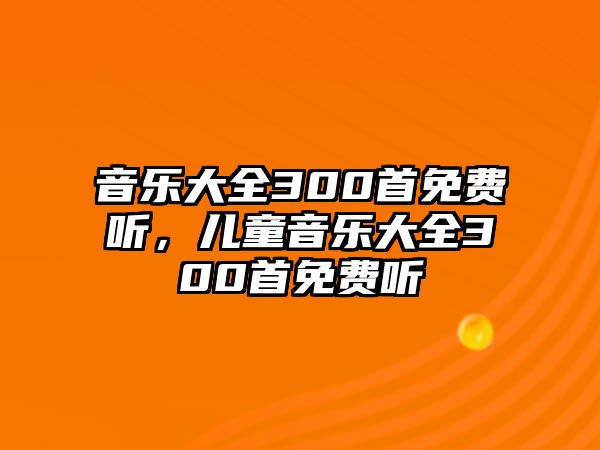 音乐大全300首免费听，儿童音乐大全300首免费听